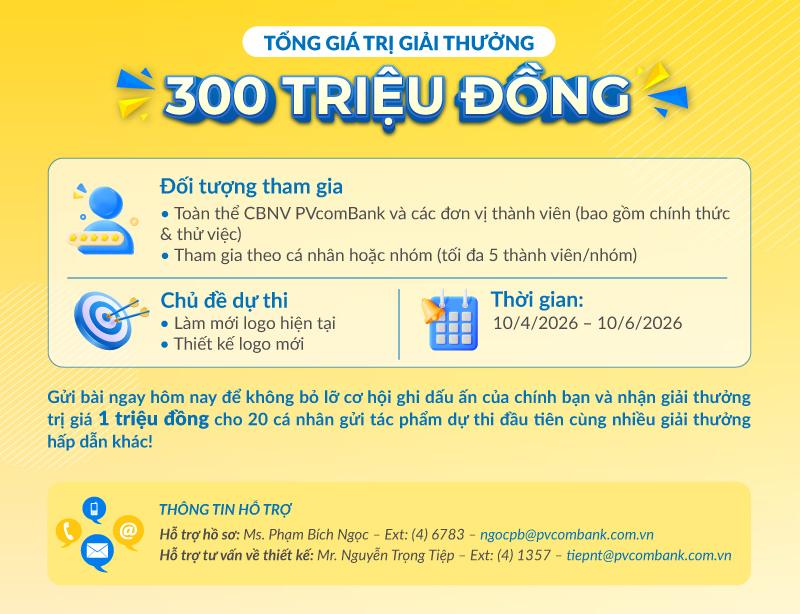 TỔNG GIÁ TRỊ GIẢI THƯỞNG

300 TRIỆU ĐỒNG

Đối tượng tham gia
• Toàn thể CBNV PVcomBank và các đơn vị thành viên (bao gồm chính thức & thử việc)
• Tham gia theo cá nhân hoặc nhóm (tối đa 5 thành viên/nhóm)

Chủ đề dự thi
• Làm mới logo hiện tại
• Thiết kế logo mới

Thời gian:
10/4/2026 – 10/6/2026

Gửi bài ngay hôm nay để không bỏ lỡ cơ hội ghi dấu ấn của chính bạn và nhận giải thưởng trị giá 1 triệu đồng cho 20 cá nhân gửi tác phẩm dự thi đầu tiên cùng nhiều giải thưởng hấp dẫn khác!

THÔNG TIN HỖ TRỢ
Hỗ trợ hồ sơ: Ms. Phạm Bích Ngọc – Ext: (4) 6783 – ngocpb@pvcombank.com.vn
Hỗ trợ tư vấn về thiết kế: Mr. Nguyễn Trọng Tiệp – Ext: (4) 1357 – tiepnt@pvcombank.com.vn